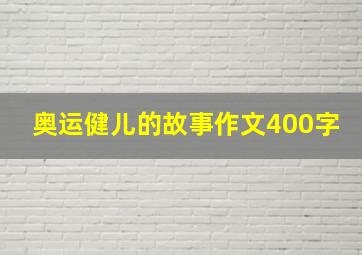 奥运健儿的故事作文400字